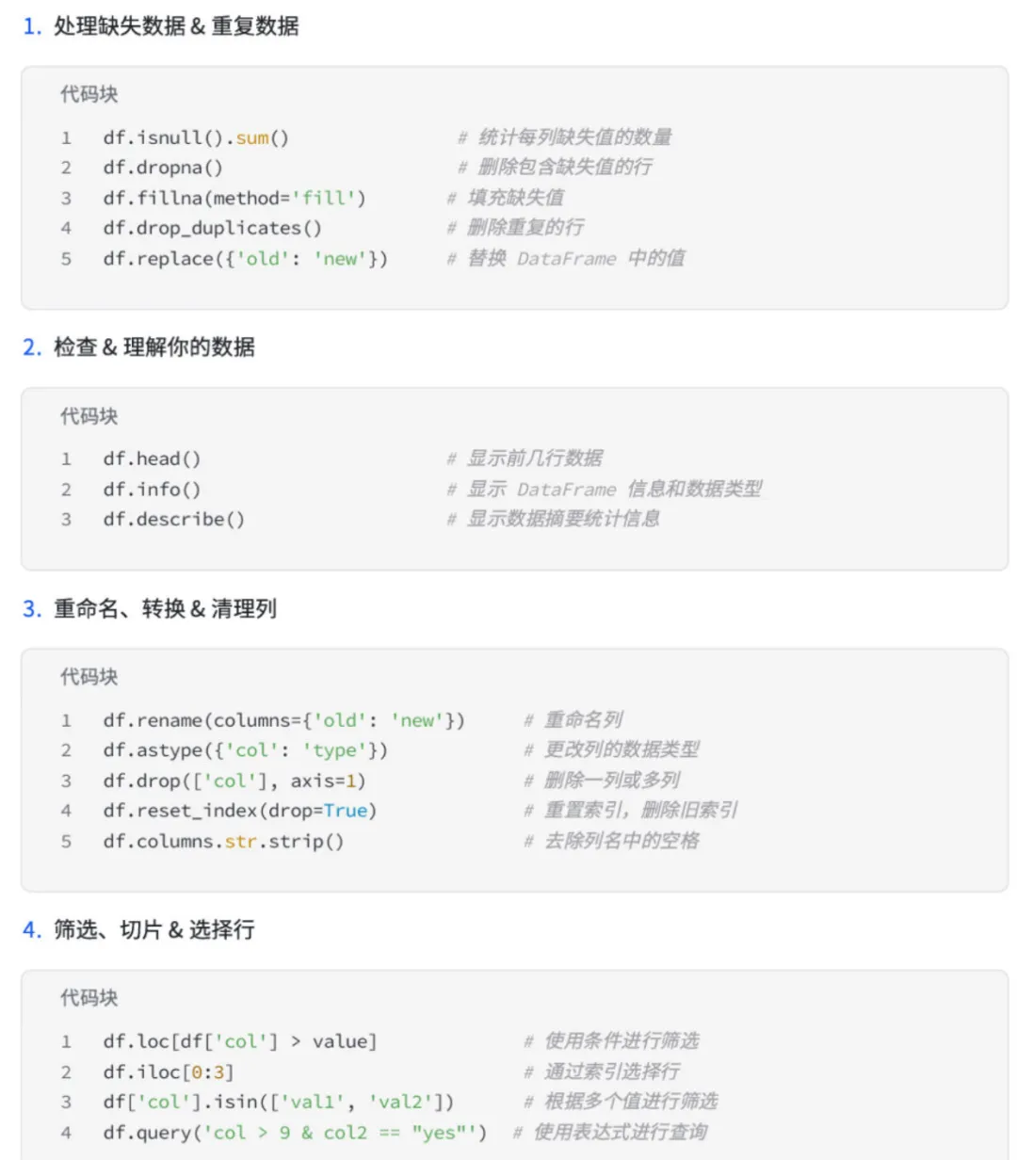 1. 处理缺失数据 & 重复数据

代码块

1 df.isnull().sum() # 统计每列缺失值的数量
2 df.dropna() # 删除包含缺失值的行
3 df.fillna(method='fill') # 填充缺失值
4 df.drop_duplicates() # 删除重复的行
5 df.replace({'old': 'new'}) # 替换 DataFrame 中的值

2. 检查 & 理解你的数据

代码块

1 df.head() # 显示前几行数据
2 df.info() # 显示 DataFrame 信息和数据类型
3 df.describe() # 显示数据摘要统计信息

3. 重命名、转换 & 清理列

代码块

1 df.rename(columns={'old': 'new'}) # 重命名列
2 df.astype({'col': 'type'}) # 更改列的数据类型
3 df.drop(['col'], axis=1) # 删除一列或多列
4 df.reset_index(drop=True) # 重置索引，删除旧索引
5 df.columns.str.strip() # 去除列名中的空格

4. 筛选、切片 & 选择行

代码块

1 df.loc[df['col'] > value] # 使用条件进行筛选
2 df.iloc[0:3] # 通过索引选择行
3 df['col'].isin(['val1', 'val2']) # 根据多个值进行筛选
4 df.query('col > 9 & col2 == "yes"') # 使用表达式进行查询